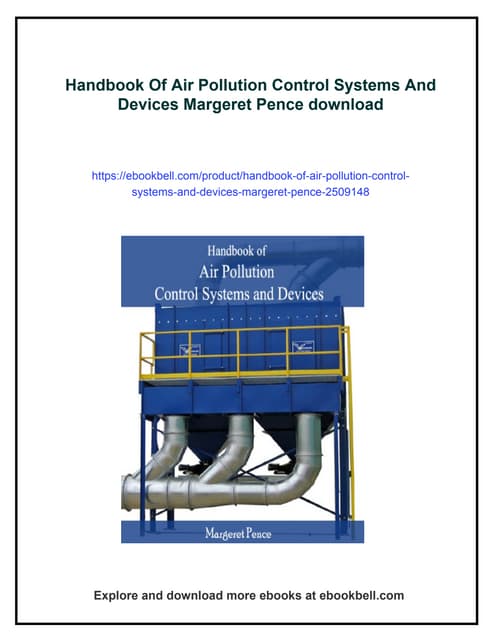 Handbook Of Air Pollution Control Systems And Devices Margeret Pence download

https://ebookbell.com/product/handbook-of-air-pollution-control-systems-and-devices-margeret-pence-2509148

Handbook of
Air Pollution
Control Systems and Devices

Margeret Pence

Explore and download more ebooks at ebookbell.com